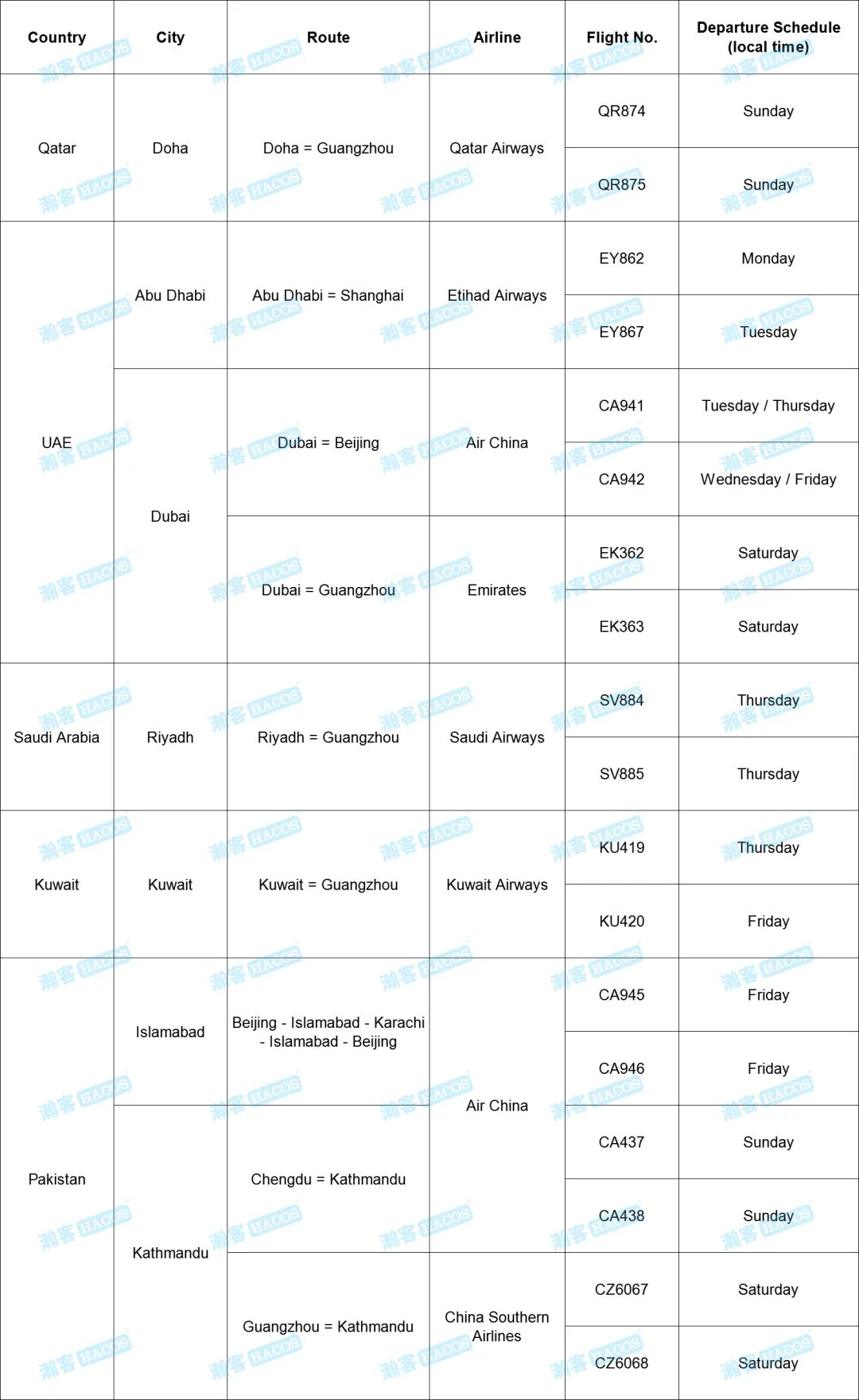 | Country | City | Route | Airline | Flight No. | Departure Schedule (local time) |
|---|---|---|---|---|---|
| Qatar | Doha | Doha = Guangzhou | Qatar Airways | QR874 | Sunday |
| | | | | QR875 | Sunday |
| UAE | Abu Dhabi | Abu Dhabi = Shanghai | Etihad Airways | EY862 | Monday |
| | | | | EY867 | Tuesday |
| | Dubai | Dubai = Beijing | Air China | CA941 | Tuesday / Thursday |
| | | | | CA942 | Wednesday / Friday |
| | | Dubai = Guangzhou | Emirates | EK362 | Saturday |
| | | | | EK363 | Saturday |
| Saudi Arabia | Riyadh | Riyadh = Guangzhou | Saudi Airways | SV884 | Thursday |
| | | | | SV885 | Thursday |
| Kuwait | Kuwait | Kuwait = Guangzhou | Kuwait Airways | KU419 | Thursday |
| | | | | KU420 | Friday |
| Pakistan | Islamabad | Beijing - Islamabad - Karachi - Islamabad - Beijing | Air China | CA945 | Friday |
| | | | | CA946 | Friday |
| | Kathmandu | Chengdu = Kathmandu | | CA437 | Sunday |
| | | | | CA438 | Sunday |
| | | Guangzhou = Kathmandu | China Southern Airlines | CZ6067 | Saturday |
| | | | | CZ6068 | Saturday |

瀚客 HACOS